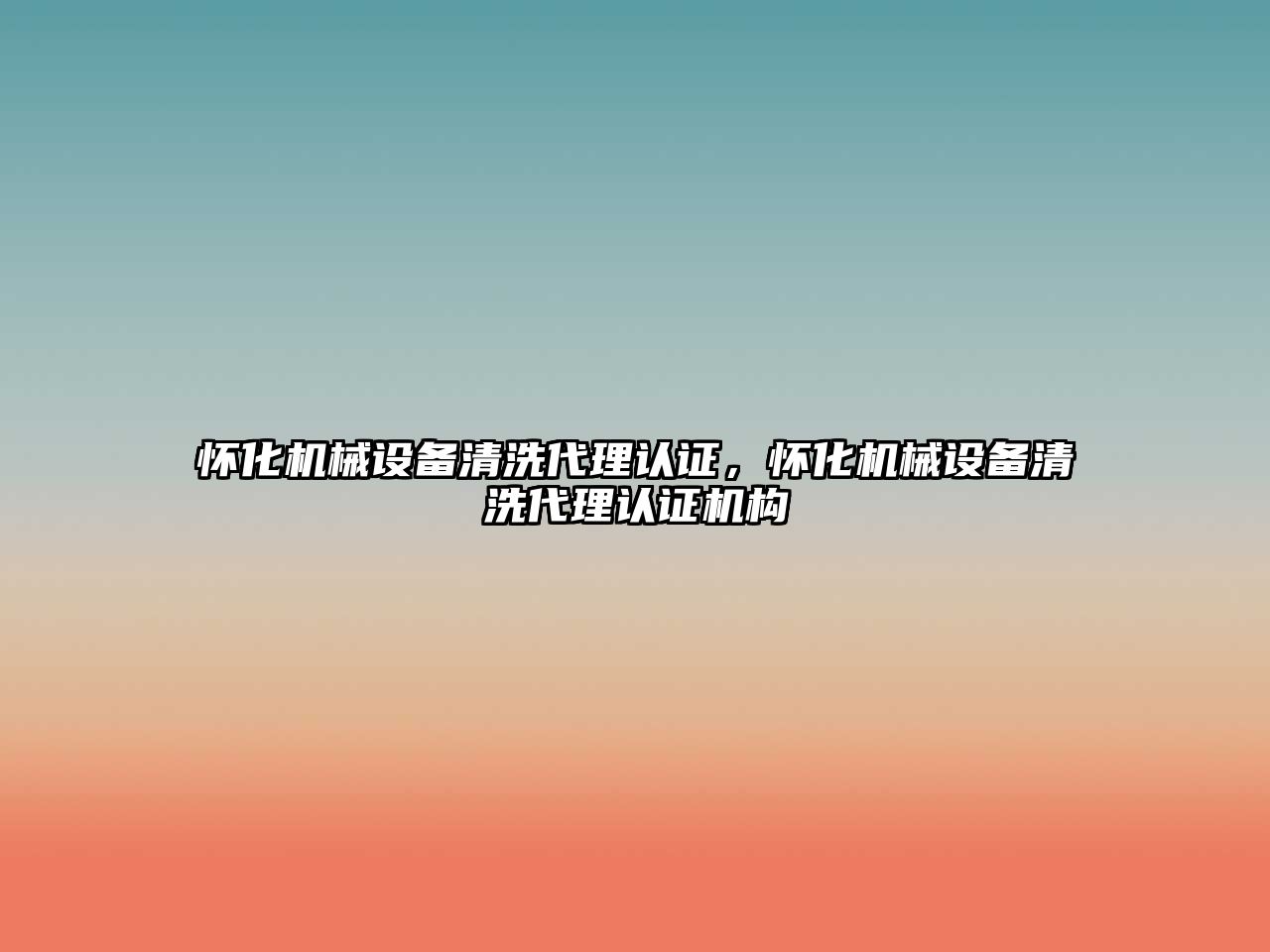 怀化机械设备清洗代理认证，怀化机械设备清洗代理认证机构